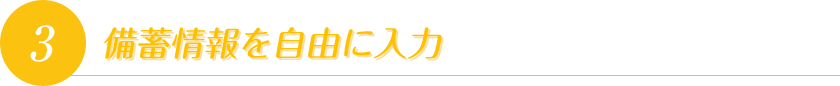 3 備蓄情報を自由に入力